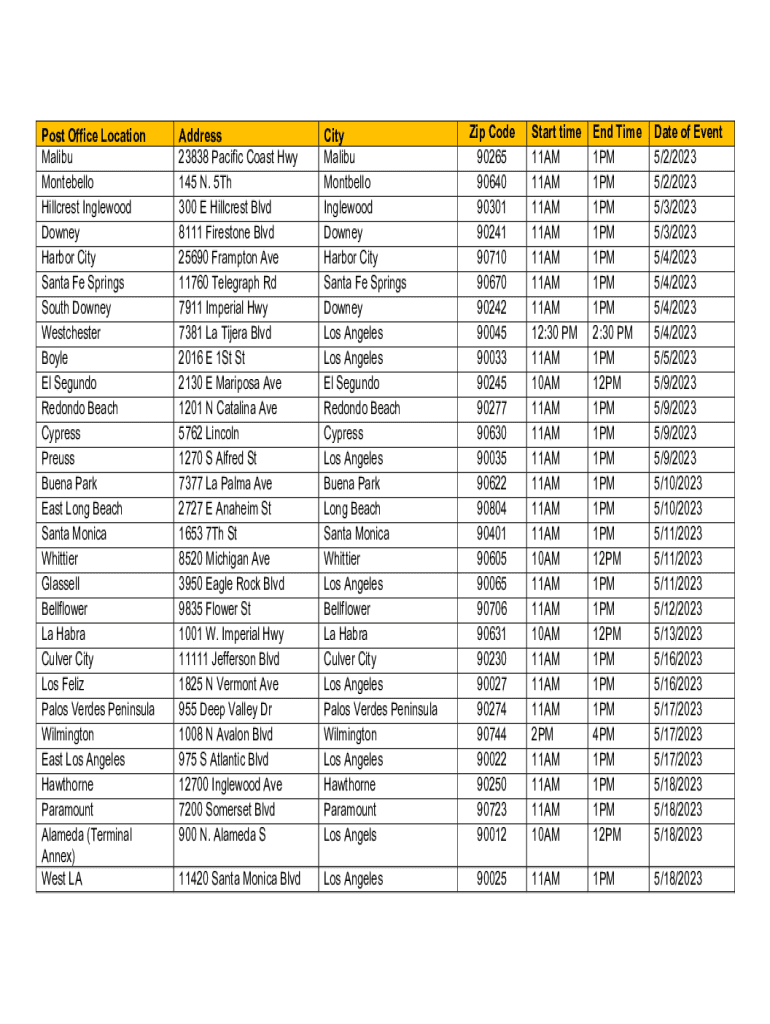 | Post Office Location | Address | City | Zip Code | Start time | End Time | Date of Event |
|---|---|---|---|---|---|---|
| Malibu | 23838 Pacific Coast Hwy | Malibu | 90265 | 11AM | 1PM | 5/2/2023 |
| Montebello | 145 N. 5Th | Montbello | 90640 | 11AM | 1PM | 5/2/2023 |
| Hillcrest Inglewood | 300 E Hillcrest Blvd | Inglewood | 90301 | 11AM | 1PM | 5/3/2023 |
| Downey | 8111 Firestone Blvd | Downey | 90241 | 11AM | 1PM | 5/3/2023 |
| Harbor City | 25690 Frampton Ave | Harbor City | 90710 | 11AM | 1PM | 5/4/2023 |
| Santa Fe Springs | 11760 Telegraph Rd | Santa Fe Springs | 90670 | 11AM | 1PM | 5/4/2023 |
| South Downey | 7911 Imperial Hwy | Downey | 90242 | 11AM | 1PM | 5/4/2023 |
| Westchester | 7381 La Tijera Blvd | Los Angeles | 90045 | 12:30 PM | 2:30 PM | 5/4/2023 |
| Boyle | 2016 E 1St St | Los Angeles | 90033 | 11AM | 1PM | 5/5/2023 |
| El Segundo | 2130 E Mariposa Ave | El Segundo | 90245 | 10AM | 12PM | 5/9/2023 |
| Redondo Beach | 1201 N Catalina Ave | Redondo Beach | 90277 | 11AM | 1PM | 5/9/2023 |
| Cypress | 5762 Lincoln | Cypress | 90630 | 11AM | 1PM | 5/9/2023 |
| Preuss | 1270 S Alfred St | Los Angeles | 90035 | 11AM | 1PM | 5/9/2023 |
| Buena Park | 7377 La Palma Ave | Buena Park | 90622 | 11AM | 1PM | 5/10/2023 |
| East Long Beach | 2727 E Anaheim St | Long Beach | 90804 | 11AM | 1PM | 5/10/2023 |
| Santa Monica | 1653 7Th St | Santa Monica | 90401 | 11AM | 1PM | 5/11/2023 |
| Whittier | 8520 Michigan Ave | Whittier | 90605 | 10AM | 12PM | 5/11/2023 |
| Glassell | 3950 Eagle Rock Blvd | Los Angeles | 90065 | 11AM | 1PM | 5/11/2023 |
| Bellflower | 9835 Flower St | Bellflower | 90706 | 11AM | 1PM | 5/12/2023 |
| La Habra | 1001 W. Imperial Hwy | La Habra | 90631 | 10AM | 12PM | 5/13/2023 |
| Culver City | 11111 Jefferson Blvd | Culver City | 90230 | 11AM | 1PM | 5/16/2023 |
| Los Feliz | 1825 N Vermont Ave | Los Angeles | 90027 | 11AM | 1PM | 5/16/2023 |
| Palos Verdes Peninsula | 955 Deep Valley Dr | Palos Verdes Peninsula | 90274 | 11AM | 1PM | 5/17/2023 |
| Wilmington | 1008 N Avalon Blvd | Wilmington | 90744 | 2PM | 4PM | 5/17/2023 |
| East Los Angeles | 975 S Atlantic Blvd | Los Angeles | 90022 | 11AM | 1PM | 5/17/2023 |
| Hawthorne | 12700 Inglewood Ave | Hawthorne | 90250 | 11AM | 1PM | 5/18/2023 |
| Paramount | 7200 Somerset Blvd | Paramount | 90723 | 11AM | 1PM | 5/18/2023 |
| Alameda (Terminal Annex) | 900 N. Alameda S | Los Angels | 90012 | 10AM | 12PM | 5/18/2023 |
| West LA | 11420 Santa Monica Blvd | Los Angeles | 90025 | 11AM | 1PM | 5/18/2023 |